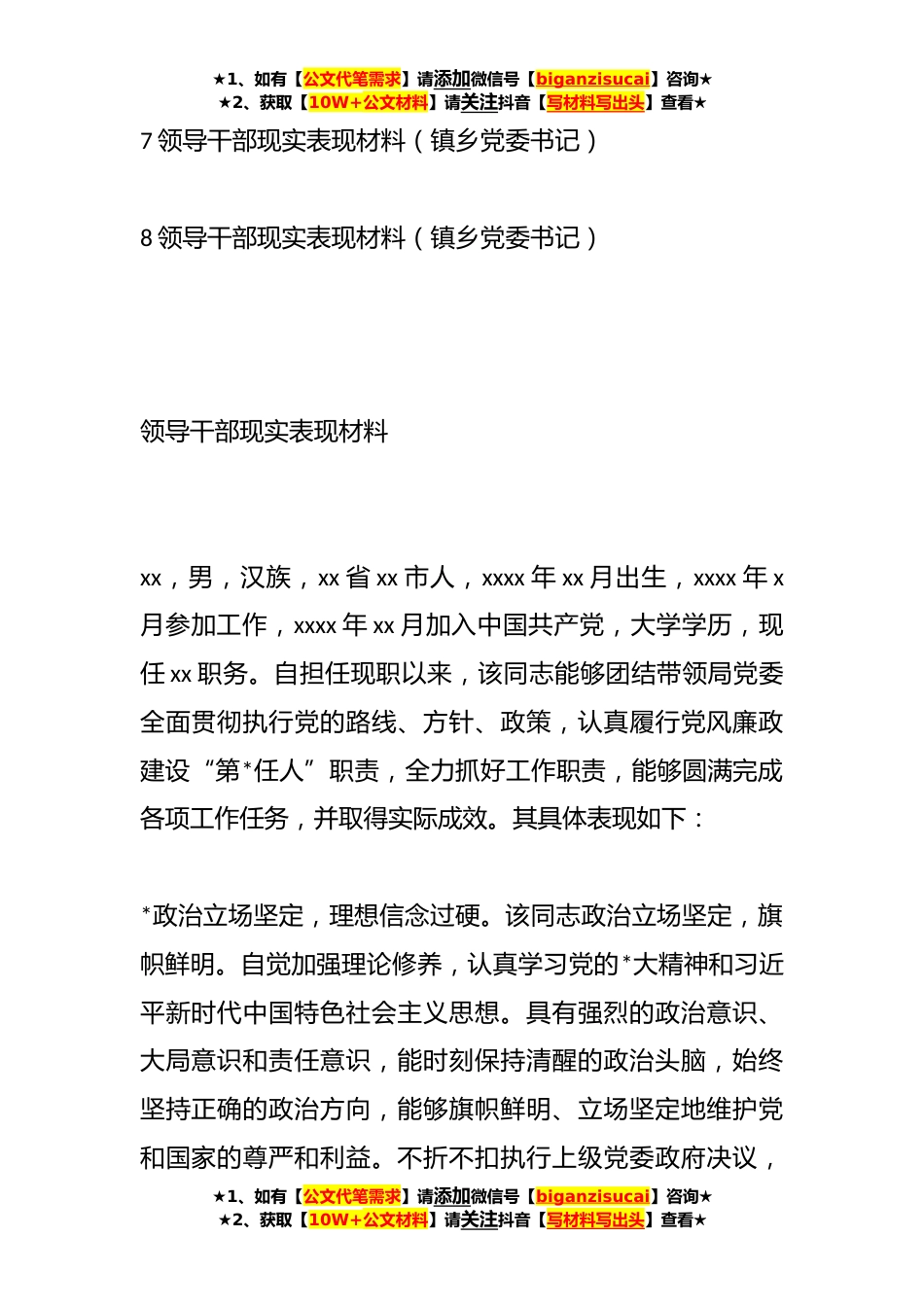 ★1、如有【公文代笔需求】请添加微信号【biganzisucai】咨询★
★2、获取【10W+公文材料】请关注抖音【写材料写出头】查看★

7 领导干部现实表现材料（镇乡党委书记）

8 领导干部现实表现材料（镇乡党委书记）

领导干部现实表现材料

xx，男，汉族，xx 省 xx 市人，xxxx 年 xx 月出生，xxxx 年 x 月参加工作，xxxx 年 xx 月加入中国共产党，大学学历，现任 xx 职务。自担任现职以来，该同志能够团结带领局党委全面贯彻执行党的路线、方针、政策，认真履行党风廉政建设“第*任人”职责，全力抓好工作职责，能够圆满完成各项工作任务，并取得实际成效。其具体表现如下：

*政治立场坚定，理想信念过硬。该同志政治立场坚定，旗帜鲜明。自觉加强理论修养，认真学习党的*大精神和习近平新时代中国特色社会主义思想。具有强烈的政治意识、大局意识和责任意识，能时刻保持清醒的政治头脑，始终坚持正确的政治方向，能够旗帜鲜明、立场坚定地维护党和国家的尊严和利益。不折不扣执行上级党委政府决议，

★1、如有【公文代笔需求】请添加微信号【biganzisucai】咨询★
★2、获取【10W+公文材料】请关注抖音【写材料写出头】查看★